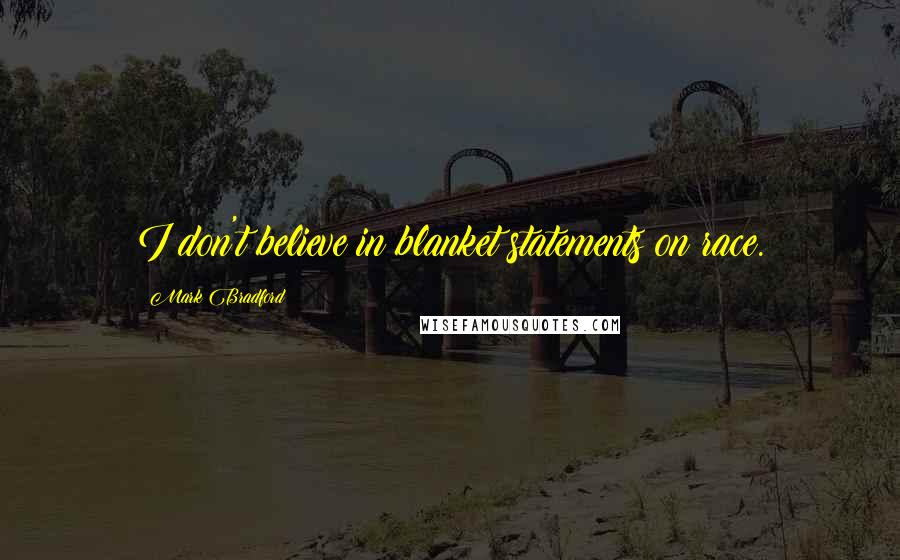 I don't believe in blanket statements on race.

Mark Bradford

WISEFAMOUSQUOTES.COM